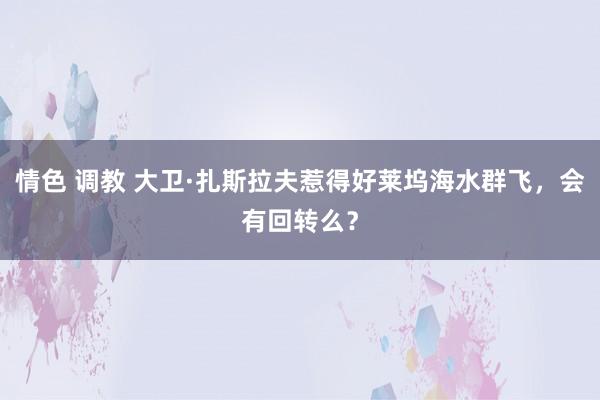 情色 调教 大卫·扎斯拉夫惹得好莱坞海水群飞，会有回转么？